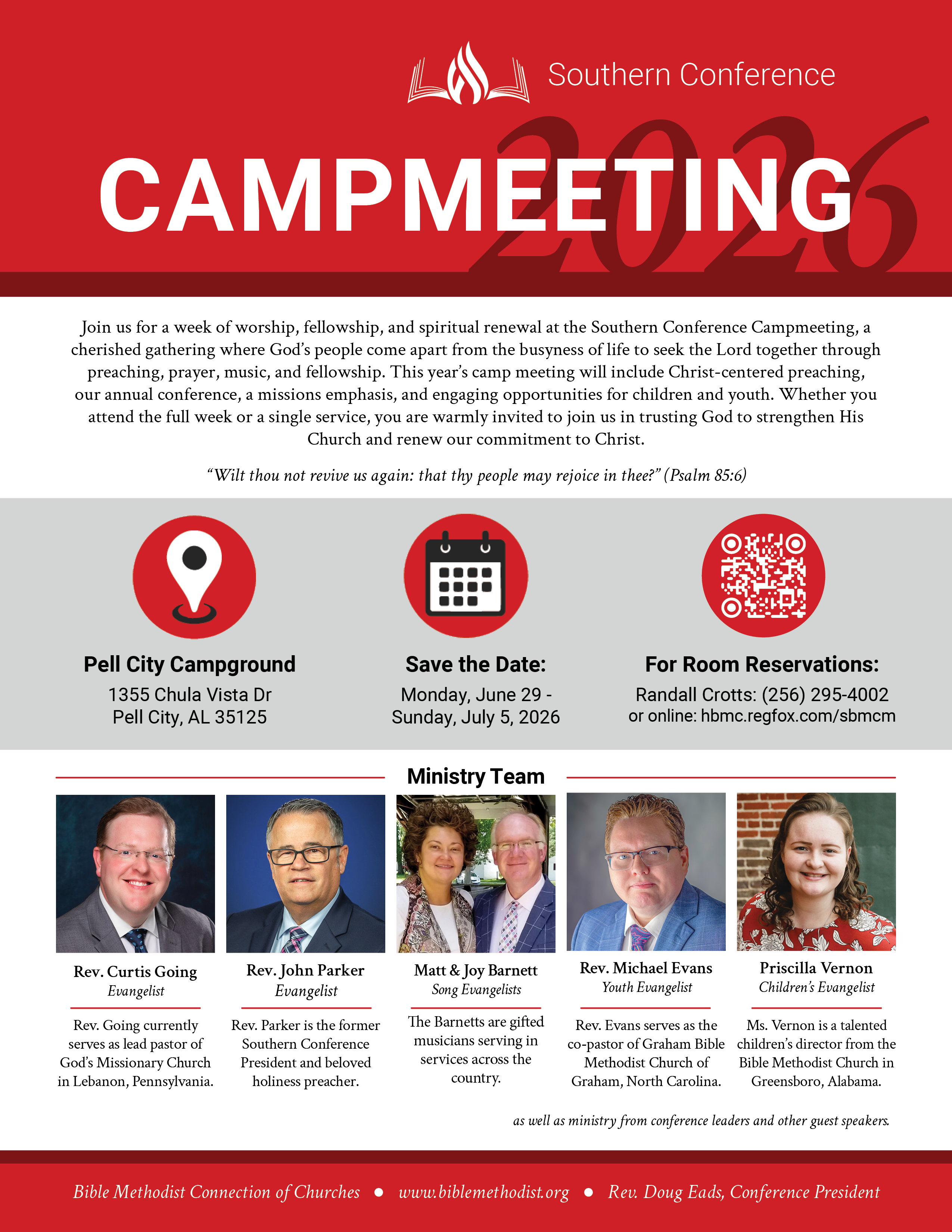 Southern Conference

CAMPMEETING 2026

Join us for a week of worship, fellowship, and spiritual renewal at the Southern Conference Campmeeting, a cherished gathering where God's people come apart from the busyness of life to seek the Lord together through preaching, prayer, music, and fellowship. This year's camp meeting will include Christ-centered preaching, our annual conference, a missions emphasis, and engaging opportunities for children and youth. Whether you attend the full week or a single service, you are warmly invited to join us in trusting God to strengthen His Church and renew our commitment to Christ.

"Wilt thou not revive us again: that thy people may rejoice in thee?" (Psalm 85:6)

Pell City Campground
1355 Chula Vista Dr
Pell City, AL 35125

Save the Date:
Monday, June 29 - Sunday, July 5, 2026

For Room Reservations:
Randall Crotts: (256) 295-4002
or online: hbmc.regfox.com/sbmcm

Ministry Team

Rev. Curtis Going
Evangelist
Rev. Going currently serves as lead pastor of God's Missionary Church in Lebanon, Pennsylvania.

Rev. John Parker
Evangelist
Rev. Parker is the former Southern Conference President and beloved holiness preacher.

Matt & Joy Barnett
Song Evangelists
The Barnetts are gifted musicians serving in services across the country.

Rev. Michael Evans
Youth Evangelist
Rev. Evans serves as the co-pastor of Graham Bible Methodist Church of Graham, North Carolina.

Priscilla Vernon
Children's Evangelist
Ms. Vernon is a talented children's director from the Bible Methodist Church in Greensboro, Alabama.

as well as ministry from conference leaders and other guest speakers.

Bible Methodist Connection of Churches • www.biblemethodist.org • Rev. Doug Eads, Conference President